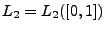 $L_2 = L_2([0,1])$